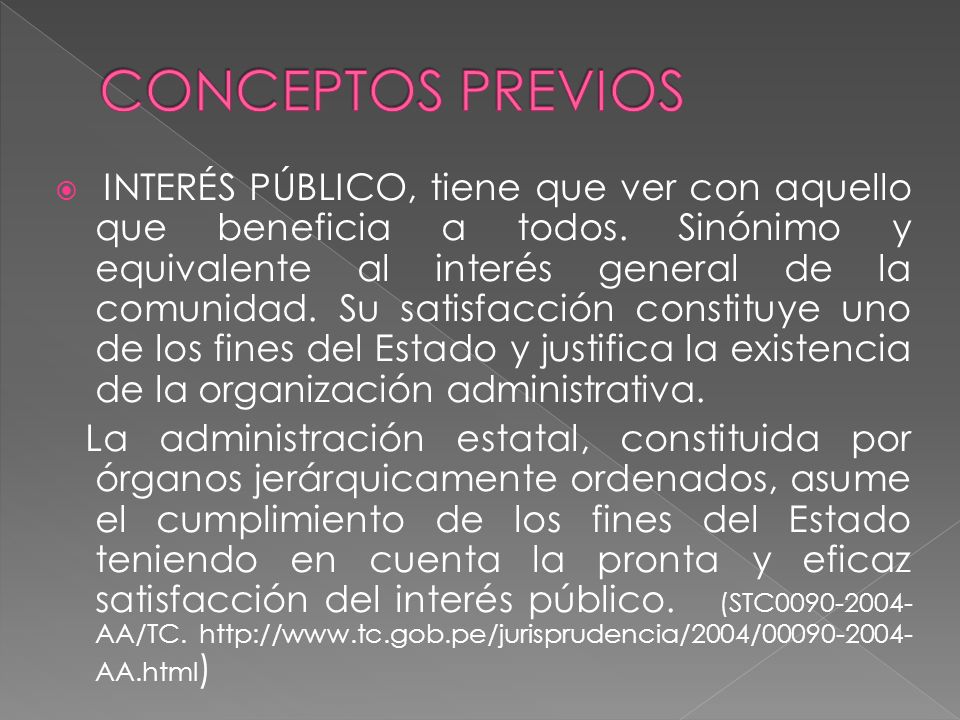 CONCEPTOS PREVIOS

INTERÉS PÚBLICO, tiene que ver con aquello que beneficia a todos. Sinónimo y equivalente al interés general de la comunidad. Su satisfacción constituye uno de los fines del Estado y justifica la existencia de la organización administrativa.

La administración estatal, constituida por órganos jerárquicamente ordenados, asume el cumplimiento de los fines del Estado teniendo en cuenta la pronta y eficaz satisfacción del interés público. (STC0090-2004-AA/TC. http://www.tc.gob.pe/jurisprudencia/2004/00090-2004-AA.html)